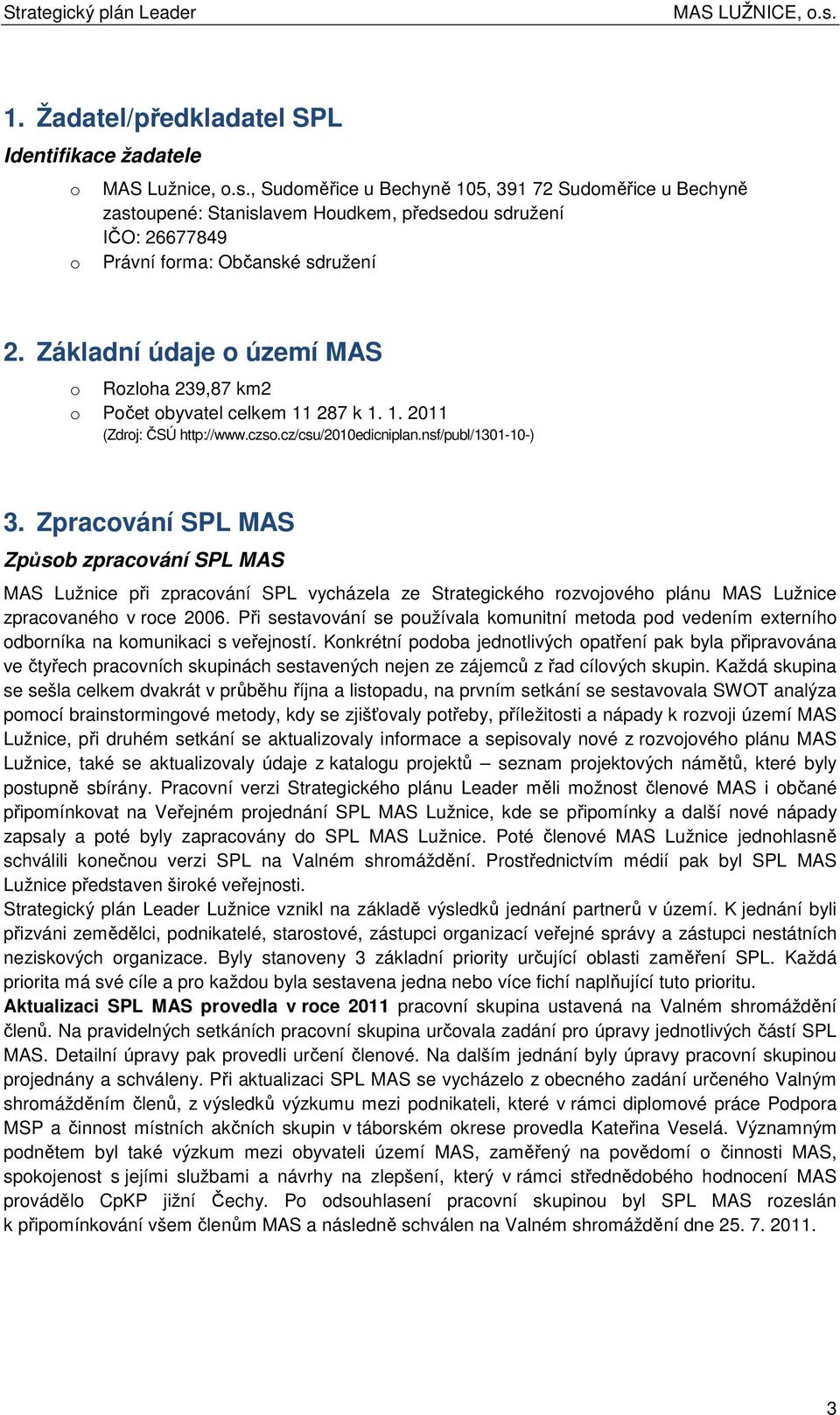 Strategický plán Leader MAS LUŽNICE, o.s.

1. Žadatel/předkladatel SPL

Identifikace žadatele

o MAS Lužnice, o.s., Sudoměřice u Bechyně 105, 391 72 Sudoměřice u Bechyně zastoupené: Stanislavem Houdkem, předsedou sdružení IČO: 26677849
o Právní forma: Občanské sdružení

2. Základní údaje o území MAS

o Rozloha 239,87 km2
o Počet obyvatel celkem 11 287 k 1. 1. 2011 (Zdroj: ČSÚ http://www.czso.cz/csu/2010edicniplan.nsf/publ/1301-10-)

3. Zpracování SPL MAS

Způsob zpracování SPL MAS

MAS Lužnice při zpracování SPL vycházela ze Strategického rozvojového plánu MAS Lužnice zpracovaného v roce 2006. Při sestavování se používala komunitní metoda pod vedením externího odborníka na komunikaci s veřejností. Konkrétní podoba jednotlivých opatření pak byla připravována ve čtyřech pracovních skupinách sestavených nejen ze zájemců z řad cílových skupin. Každá skupina se sešla celkem dvakrát v průběhu října a listopadu, na prvním setkání se sestavovala SWOT analýza pomocí brainstormingové metody, kdy se zjišťovaly potřeby, příležitosti a nápady k rozvoji území MAS Lužnice, při druhém setkání se aktualizovaly informace a sepisovaly nové z rozvojového plánu MAS Lužnice, také se aktualizovaly údaje z katalogu projektů – seznam projektových námětů, které byly postupně sbírány. Pracovní verzi Strategického plánu Leader měli možnost členové MAS i občané připomínkovat na Veřejném projednání SPL MAS Lužnice, kde se připomínky a další nové nápady zapsaly a poté byly zapracovány do SPL MAS Lužnice. Poté členové MAS Lužnice jednohlasně schválili konečnou verzi SPL na Valném shromáždění. Prostřednictvím médií pak byl SPL MAS Lužnice představen široké veřejnosti.
Strategický plán Leader Lužnice vznikl na základě výsledků jednání partnerů v území. K jednání byli přizváni zemědělci, podnikatelé, starostové, zástupci organizací veřejné správy a zástupci nestátních neziskových organizace. Byly stanoveny 3 základní priority určující oblasti zaměření SPL. Každá priorita má své cíle a pro každou byla sestavena jedna nebo více fichí naplňující tuto prioritu.
Aktualizaci SPL MAS provedla v roce 2011 pracovní skupina ustavená na Valném shromáždění členů. Na pravidelných setkáních pracovní skupina určovala zadání pro úpravy jednotlivých částí SPL MAS. Detailní úpravy pak provedli určení členové. Na dalším jednání byly úpravy pracovní skupinou projednány a schváleny. Při aktualizaci SPL MAS se vycházelo z obecného zadání určeného Valným shromážděním členů, z výsledků výzkumu mezi podnikateli, které v rámci diplomové práce Podpora MSP a činnost místních akčních skupin v táborském okrese provedla Kateřina Veselá. Významným podnětem byl také výzkum mezi obyvateli území MAS, zaměřený na povědomí o činnosti MAS, spokojenost s jejími službami a návrhy na zlepšení, který v rámci střednědobého hodnocení MAS provádělo CpKP jižní Čechy. Po odsouhlasení pracovní skupinou byl SPL MAS rozeslán k připomínkování všem členům MAS a následně schválen na Valném shromáždění dne 25. 7. 2011.

3